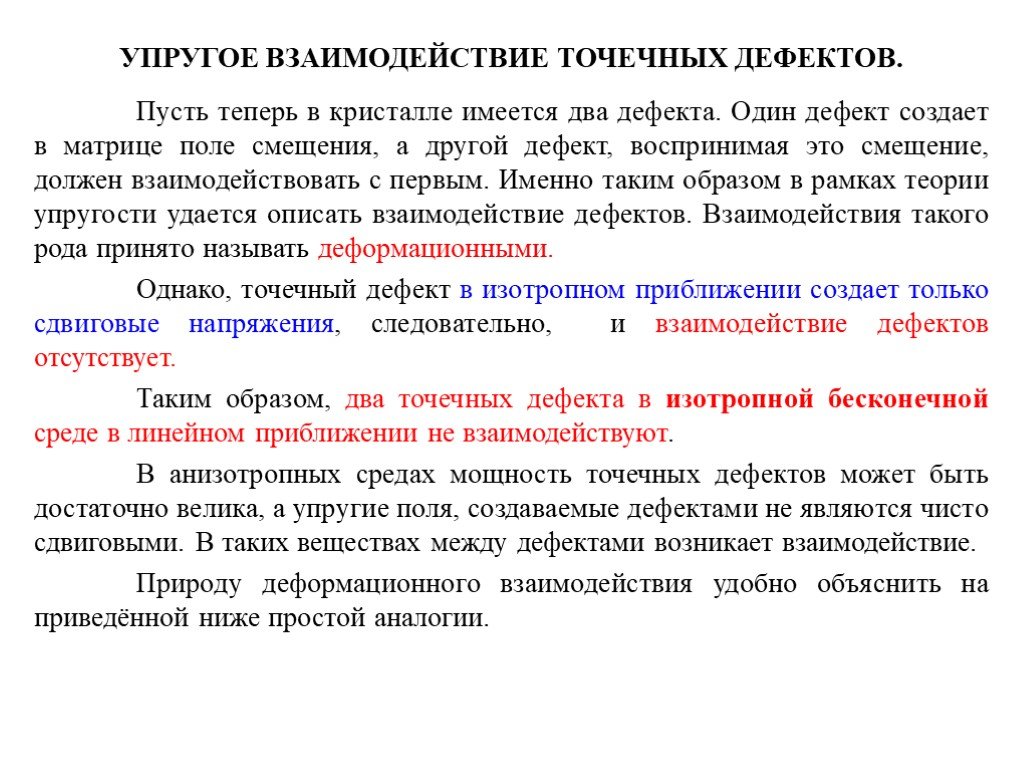 УПРУГОЕ ВЗАИМОДЕЙСТВИЕ ТОЧЕЧНЫХ ДЕФЕКТОВ.

Пусть теперь в кристалле имеется два дефекта. Один дефект создает в матрице поле смещения, а другой дефект, воспринимая это смещение, должен взаимодействовать с первым. Именно таким образом в рамках теории упругости удается описать взаимодействие дефектов. Взаимодействия такого рода принято называть деформационными.

Однако, точечный дефект в изотропном приближении создает только сдвиговые напряжения, следовательно, и взаимодействие дефектов отсутствует.

Таким образом, два точечных дефекта в изотропной бесконечной среде в линейном приближении не взаимодействуют.

В анизотропных средах мощность точечных дефектов может быть достаточно велика, а упругие поля, создаваемые дефектами не являются чисто сдвиговыми. В таких веществах между дефектами возникает взаимодействие.

Природу деформационного взаимодействия удобно объяснить на приведённой ниже простой аналогии.